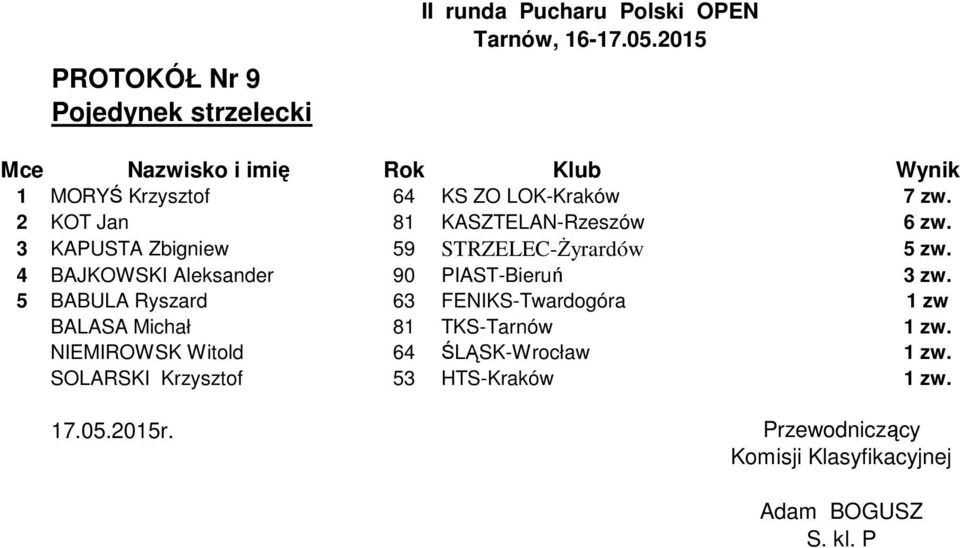 II runda Pucharu Polski OPEN
Tarnów, 16-17.05.2015

PROTOKÓŁ Nr 9
Pojedynek strzelecki

| Mce | Nazwisko i imię | Rok | Klub | Wynik |
|---|---|---|---|---|
| 1 | MORYŚ Krzysztof | 64 | KS ZO LOK-Kraków | 7 zw. |
| 2 | KOT Jan | 81 | KASZTELAN-Rzeszów | 6 zw. |
| 3 | KAPUSTA Zbigniew | 59 | STRZELEC-Żyrardów | 5 zw. |
| 4 | BAJKOWSKI Aleksander | 90 | PIAST-Bieruń | 3 zw. |
| 5 | BABULA Ryszard | 63 | FENIKS-Twardogóra | 1 zw |
| | BALASA Michał | 81 | TKS-Tarnów | 1 zw. |
| | NIEMIROWSK Witold | 64 | ŚLĄSK-Wrocław | 1 zw. |
| | SOLARSKI Krzysztof | 53 | HTS-Kraków | 1 zw. |

17.05.2015r.

Przewodniczący
Komisji Klasyfikacyjnej

Adam BOGUSZ
S. kl. P